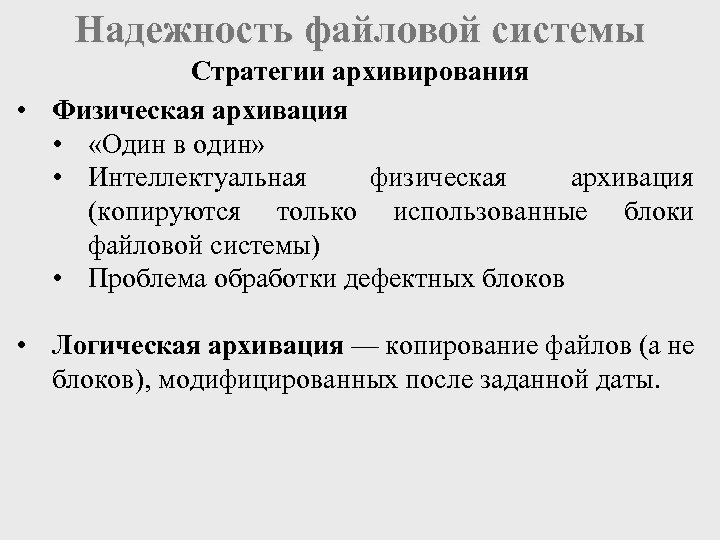 Надежность файловой системы
Стратегии архивирования

• Физическая архивация
  • «Один в один»
  • Интеллектуальная физическая архивация (копируются только использованные блоки файловой системы)
  • Проблема обработки дефектных блоков

• Логическая архивация — копирование файлов (а не блоков), модифицированных после заданной даты.